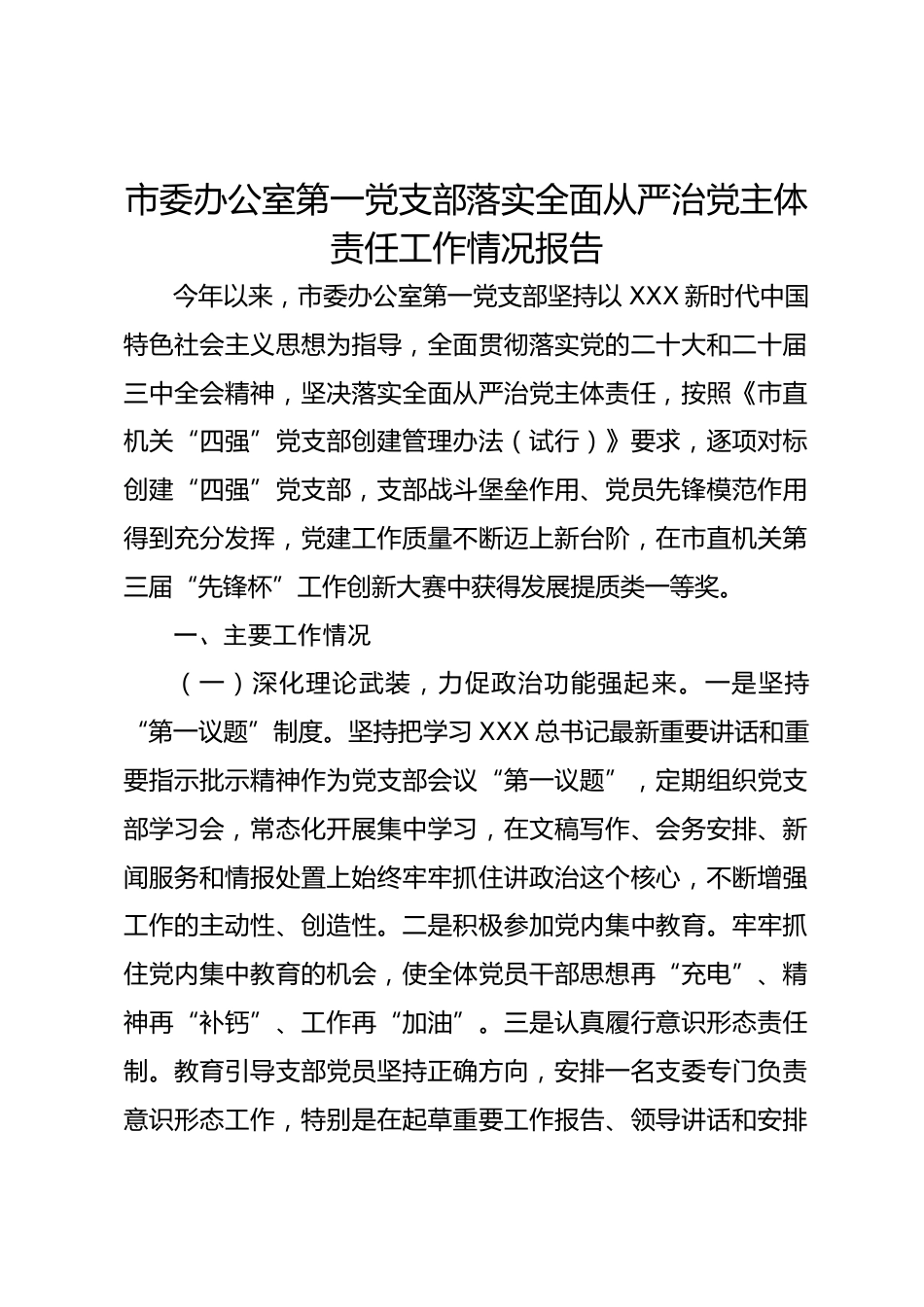 市委办公室第一党支部落实全面从严治党主体责任工作情况报告

今年以来，市委办公室第一党支部坚持以 XXX 新时代中国特色社会主义思想为指导，全面贯彻落实党的二十大和二十届三中全会精神，坚决落实全面从严治党主体责任，按照《市直机关“四强”党支部创建管理办法（试行）》要求，逐项对标创建“四强”党支部，支部战斗堡垒作用、党员先锋模范作用得到充分发挥，党建工作质量不断迈上新台阶，在市直机关第三届“先锋杯”工作创新大赛中获得发展提质类一等奖。

一、主要工作情况

（一）深化理论武装，力促政治功能强起来。一是坚持“第一议题”制度。坚持把学习 XXX 总书记最新重要讲话和重要指示批示精神作为党支部会议“第一议题”，定期组织党支部学习会，常态化开展集中学习，在文稿写作、会务安排、新闻服务和情报处置上始终牢牢抓住讲政治这个核心，不断增强工作的主动性、创造性。二是积极参加党内集中教育。牢牢抓住党内集中教育的机会，使全体党员干部思想再“充电”、精神再“补钙”、工作再“加油”。三是认真履行意识形态责任制。教育引导支部党员坚持正确方向，安排一名支委专门负责意识形态工作，特别是在起草重要工作报告、领导讲话和安排